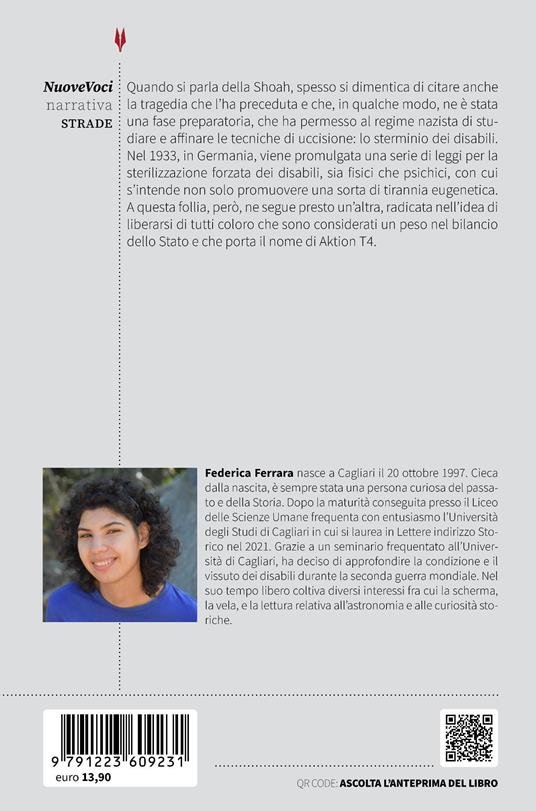 NuoveVoci
narrativa
STRADE

Quando si parla della Shoah, spesso si dimentica di citare anche la tragedia che l'ha preceduta e che, in qualche modo, ne è stata una fase preparatoria, che ha permesso al regime nazista di studiare e affinare le tecniche di uccisione: lo sterminio dei disabili. Nel 1933, in Germania, viene promulgata una serie di leggi per la sterilizzazione forzata dei disabili, sia fisici che psichici, con cui s'intende non solo promuovere una sorta di tirannia eugenetica. A questa follia, però, ne segue presto un'altra, radicata nell'idea di liberarsi di tutti coloro che sono considerati un peso nel bilancio dello Stato e che porta il nome di Aktion T4.

Federica Ferrara nasce a Cagliari il 20 ottobre 1997. Cieca dalla nascita, è sempre stata una persona curiosa del passato e della Storia. Dopo la maturità conseguita presso il Liceo delle Scienze Umane frequenta con entusiasmo l'Università degli Studi di Cagliari in cui si laurea in Lettere indirizzo Storico nel 2021. Grazie a un seminario frequentato all'Università di Cagliari, ha deciso di approfondire la condizione e il vissuto dei disabili durante la seconda guerra mondiale. Nel suo tempo libero coltiva diversi interessi fra cui la scherma, la vela, e la lettura relativa all'astronomia e alle curiosità storiche.

9 791223 609231
euro 13,90

QR CODE: ASCOLTA L'ANTEPRIMA DEL LIBRO